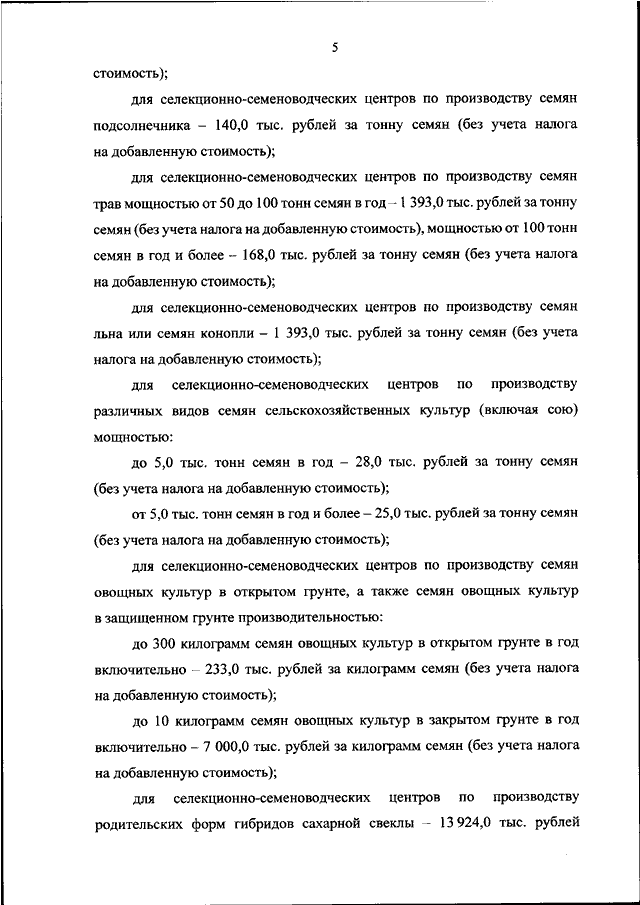 5

стоимость);

для селекционно-семеноводческих центров по производству семян подсолнечника – 140,0 тыс. рублей за тонну семян (без учета налога на добавленную стоимость);

для селекционно-семеноводческих центров по производству семян трав мощностью от 50 до 100 тонн семян в год – 1 393,0 тыс. рублей за тонну семян (без учета налога на добавленную стоимость), мощностью от 100 тонн семян в год и более – 168,0 тыс. рублей за тонну семян (без учета налога на добавленную стоимость);

для селекционно-семеноводческих центров по производству семян льна или семян конопли – 1 393,0 тыс. рублей за тонну семян (без учета налога на добавленную стоимость);

для селекционно-семеноводческих центров по производству различных видов семян сельскохозяйственных культур (включая сою) мощностью:

до 5,0 тыс. тонн семян в год – 28,0 тыс. рублей за тонну семян (без учета налога на добавленную стоимость);

от 5,0 тыс. тонн семян в год и более – 25,0 тыс. рублей за тонну семян (без учета налога на добавленную стоимость);

для селекционно-семеноводческих центров по производству семян овощных культур в открытом грунте, а также семян овощных культур в защищенном грунте производительностью:

до 300 килограмм семян овощных культур в открытом грунте в год включительно – 233,0 тыс. рублей за килограмм семян (без учета налога на добавленную стоимость);

до 10 килограмм семян овощных культур в закрытом грунте в год включительно – 7 000,0 тыс. рублей за килограмм семян (без учета налога на добавленную стоимость);

для селекционно-семеноводческих центров по производству родительских форм гибридов сахарной свеклы – 13 924,0 тыс. рублей